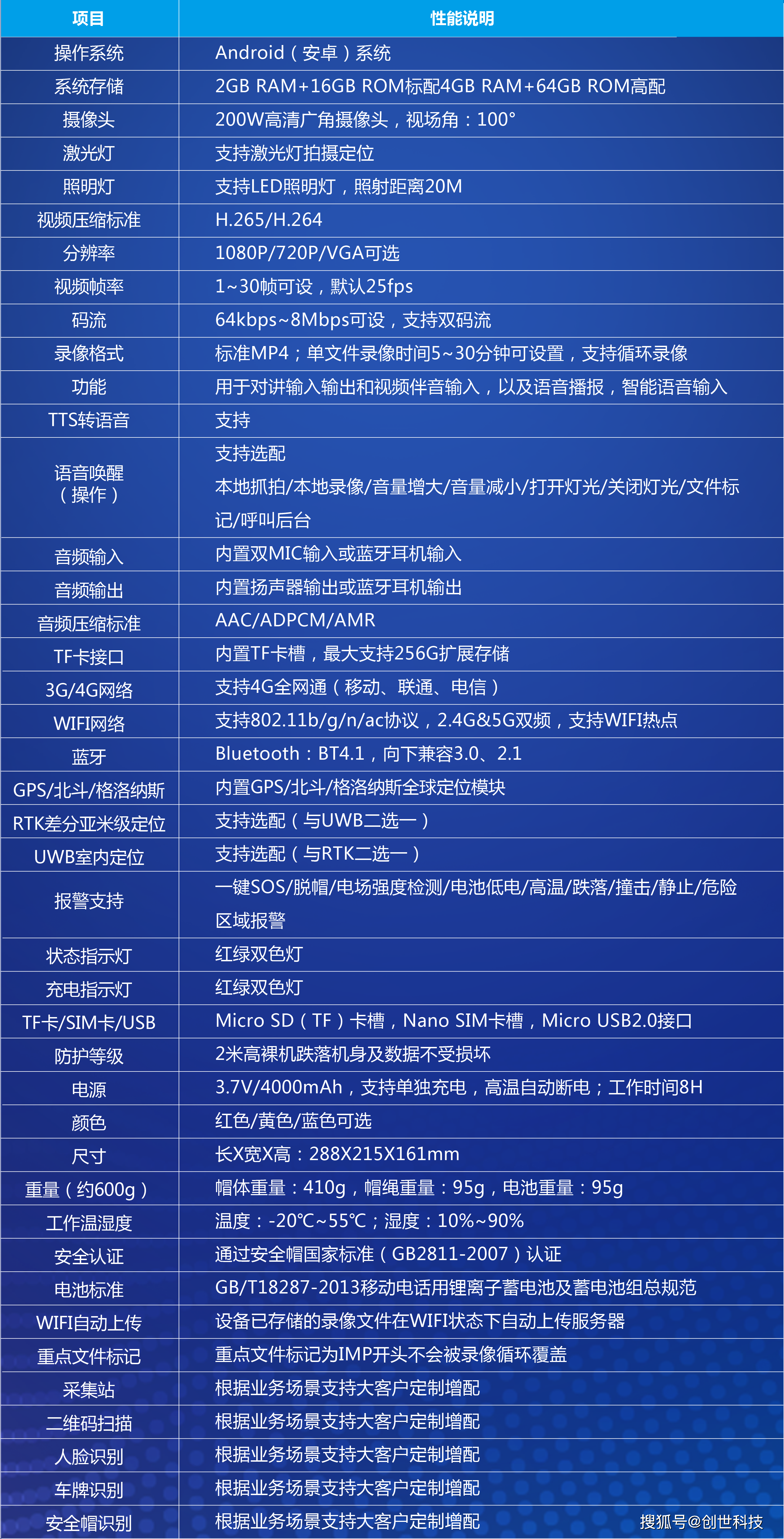 | 项目 | 性能说明 |
|---|---|
| 操作系统 | Android（安卓）系统 |
| 系统存储 | 2GB RAM+16GB ROM标配4GB RAM+64GB ROM高配 |
| 摄像头 | 200W高清广角摄像头，视场角：100° |
| 激光灯 | 支持激光灯拍摄定位 |
| 照明灯 | 支持LED照明灯，照射距离20M |
| 视频压缩标准 | H.265/H.264 |
| 分辨率 | 1080P/720P/VGA可选 |
| 视频帧率 | 1~30帧可设，默认25fps |
| 码流 | 64kbps~8Mbps可设，支持双码流 |
| 录像格式 | 标准MP4；单文件录像时间5~30分钟可设置，支持循环录像 |
| 功能 | 用于对讲输入输出和视频伴音输入，以及语音播报，智能语音输入 |
| TTS转语音 | 支持 |
| 语音唤醒（操作） | 支持选配 本地抓拍/本地录像/音量增大/音量减小/打开灯光/关闭灯光/文件标记/呼叫后台 |
| 音频输入 | 内置双MIC输入或蓝牙耳机输入 |
| 音频输出 | 内置扬声器输出或蓝牙耳机输出 |
| 音频压缩标准 | AAC/ADPCM/AMR |
| TF卡接口 | 内置TF卡槽，最大支持256G扩展存储 |
| 3G/4G网络 | 支持4G全网通（移动、联通、电信） |
| WIFI网络 | 支持802.11b/g/n/ac协议，2.4G&5G双频，支持WIFI热点 |
| 蓝牙 | Bluetooth：BT4.1，向下兼容3.0、2.1 |
| GPS/北斗/格洛纳斯 | 内置GPS/北斗/格洛纳斯全球定位模块 |
| RTK差分亚米级定位 | 支持选配（与UWB二选一） |
| UWB室内定位 | 支持选配（与RTK二选一） |
| 报警支持 | 一键SOS/脱帽/电场强度检测/电池低电/高温/跌落/撞击/静止/危险区域报警 |
| 状态指示灯 | 红绿双色灯 |
| 充电指示灯 | 红绿双色灯 |
| TF卡/SIM卡/USB | Micro SD（TF）卡槽，Nano SIM卡槽，Micro USB2.0接口 |
| 防护等级 | 2米高裸机跌落机身及数据不受损坏 |
| 电源 | 3.7V/4000mAh，支持单独充电，高温自动断电；工作时间8H |
| 颜色 | 红色/黄色/蓝色可选 |
| 尺寸 | 长X宽X高：288X215X161mm |
| 重量（约600g） | 帽体重量：410g，帽绳重量：95g，电池重量：95g |
| 工作温湿度 | 温度：-20℃~55℃；湿度：10%~90% |
| 安全认证 | 通过安全帽国家标准（GB2811-2007）认证 |
| 电池标准 | GB/T18287-2013移动电话用锂离子蓄电池及蓄电池组总规范 |
| WIFI自动上传 | 设备已存储的录像文件在WIFI状态下自动上传服务器 |
| 重点文件标记 | 重点文件标记为IMP开头不会被录像循环覆盖 |
| 采集站 | 根据业务场景支持大客户定制增配 |
| 二维码扫描 | 根据业务场景支持大客户定制增配 |
| 人脸识别 | 根据业务场景支持大客户定制增配 |
| 车牌识别 | 根据业务场景支持大客户定制增配 |
| 安全帽识别 | 根据业务场景支持大客户定制增配 |

搜狐号@创世科技